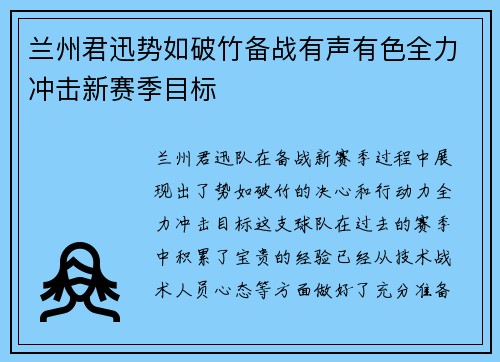 兰州君迅势如破竹备战有声有色全力冲击新赛季目标

兰州君迅队在备战新赛季过程中展现出了势如破竹的决心和行动力全力冲击目标这支球队在过去的赛季中积累了宝贵的经验已经从技术战术人员心态等方面做好了充分准备